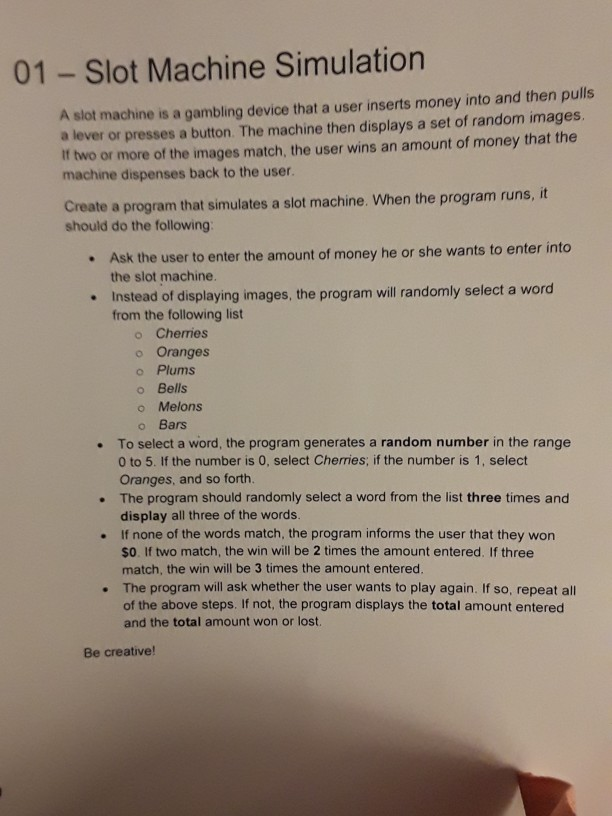 01 – Slot Machine Simulation

A slot machine is a gambling device that a user inserts money into and then pulls a lever or presses a button. The machine then displays a set of random images. If two or more of the images match, the user wins an amount of money that the machine dispenses back to the user.

Create a program that simulates a slot machine. When the program runs, it should do the following:

• Ask the user to enter the amount of money he or she wants to enter into the slot machine.
• Instead of displaying images, the program will randomly select a word from the following list
o Cherries
o Oranges
o Plums
o Bells
o Melons
o Bars
• To select a word, the program generates a random number in the range 0 to 5. If the number is 0, select Cherries; if the number is 1, select Oranges, and so forth.
• The program should randomly select a word from the list three times and display all three of the words.
• If none of the words match, the program informs the user that they won $0. If two match, the win will be 2 times the amount entered. If three match, the win will be 3 times the amount entered.
• The program will ask whether the user wants to play again. If so, repeat all of the above steps. If not, the program displays the total amount entered and the total amount won or lost.

Be creative!